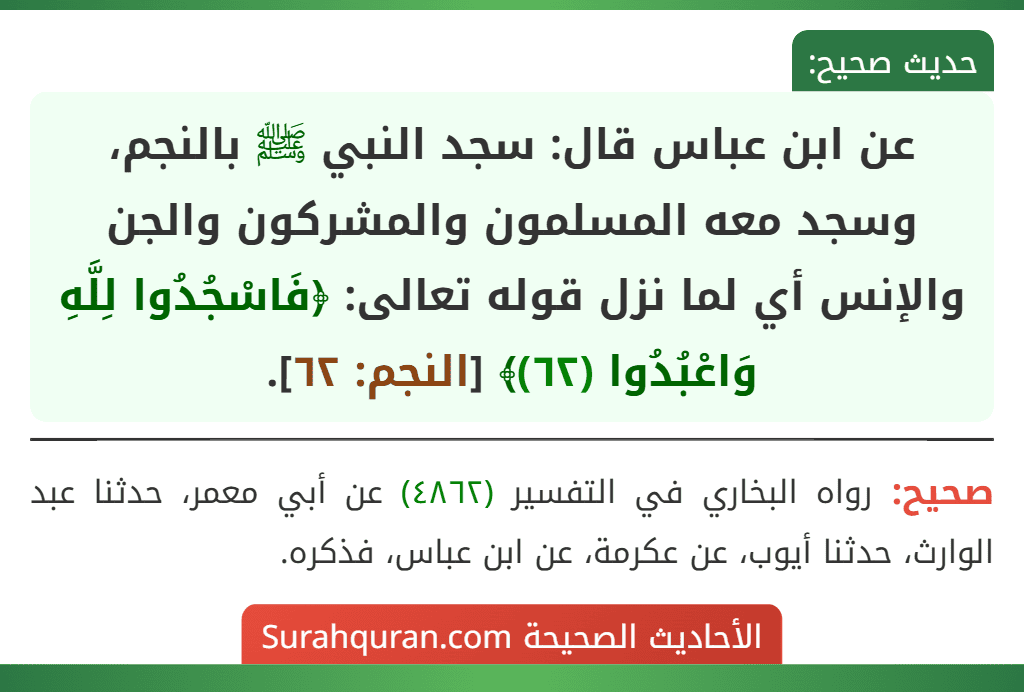 حديث صحيح:

عن ابن عباس قال: سجد النبي ﷺ بالنجم، وسجد معه المسلمون والمشركون والجن والإنس أي لما نزل قوله تعالى: ﴿فَاسْجُدُوا لِلَّهِ وَاعْبُدُوا (٦٢)﴾ [النجم: ٦٢].

صحيح: رواه البخاري في التفسير (٤٨٦٢) عن أبي معمر، حدثنا عبد الوارث، حدثنا أيوب، عن عكرمة، عن ابن عباس، فذكره.

الأحاديث الصحيحة Surahquran.com